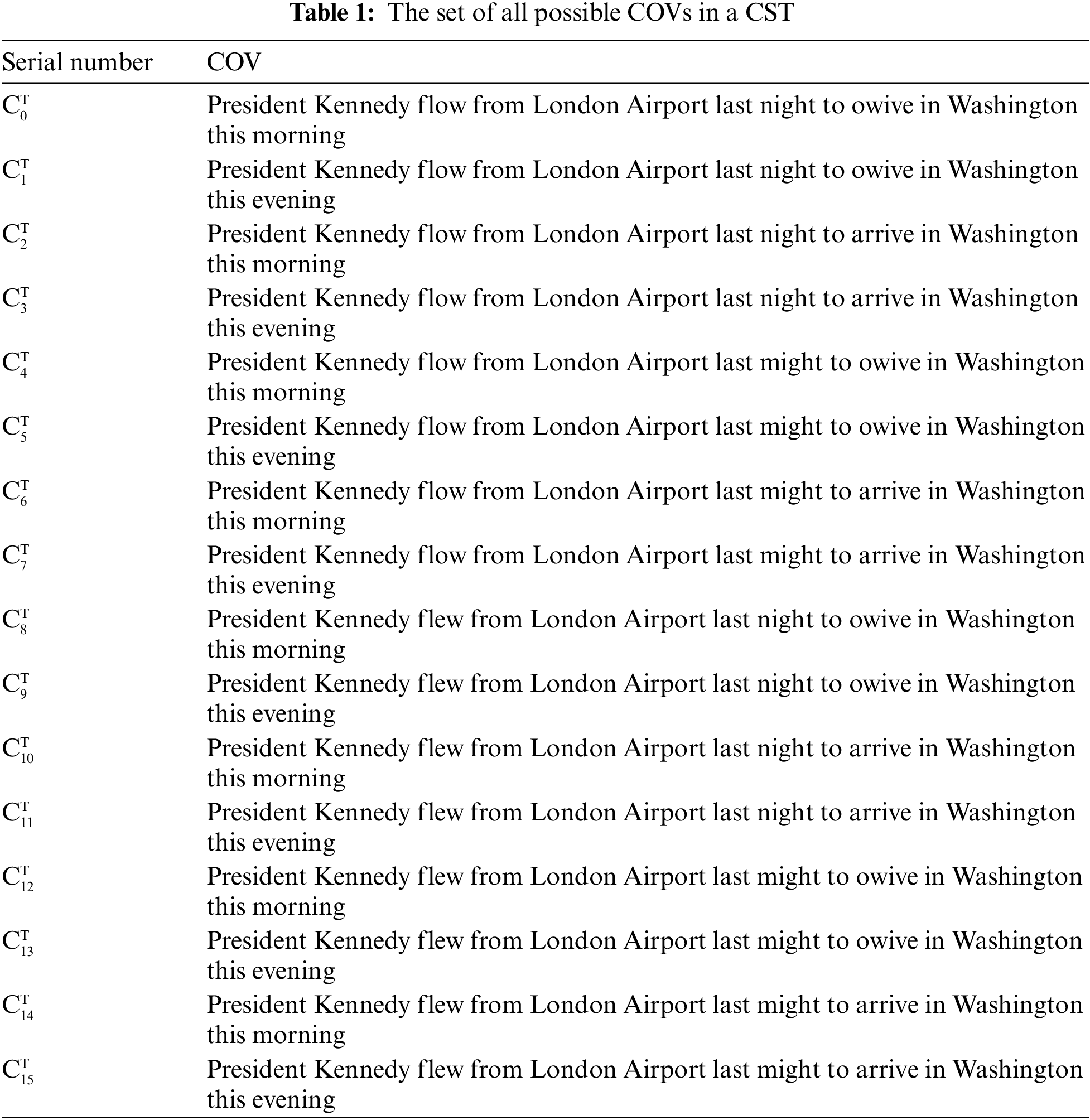 **Table 1:** The set of all possible COVs in a CST

| Serial number | COV |
|---|---|
| $C_0^T$ | President Kennedy flow from London Airport last night to owive in Washington this morning |
| $C_1^T$ | President Kennedy flow from London Airport last night to owive in Washington this evening |
| $C_2^T$ | President Kennedy flow from London Airport last night to arrive in Washington this morning |
| $C_3^T$ | President Kennedy flow from London Airport last night to arrive in Washington this evening |
| $C_4^T$ | President Kennedy flow from London Airport last might to owive in Washington this morning |
| $C_5^T$ | President Kennedy flow from London Airport last might to owive in Washington this evening |
| $C_6^T$ | President Kennedy flow from London Airport last might to arrive in Washington this morning |
| $C_7^T$ | President Kennedy flow from London Airport last might to arrive in Washington this evening |
| $C_8^T$ | President Kennedy flew from London Airport last night to owive in Washington this morning |
| $C_9^T$ | President Kennedy flew from London Airport last night to owive in Washington this evening |
| $C_{10}^T$ | President Kennedy flew from London Airport last night to arrive in Washington this morning |
| $C_{11}^T$ | President Kennedy flew from London Airport last night to arrive in Washington this evening |
| $C_{12}^T$ | President Kennedy flew from London Airport last might to owive in Washington this morning |
| $C_{13}^T$ | President Kennedy flew from London Airport last might to owive in Washington this evening |
| $C_{14}^T$ | President Kennedy flew from London Airport last might to arrive in Washington this morning |
| $C_{15}^T$ | President Kennedy flew from London Airport last might to arrive in Washington this evening |